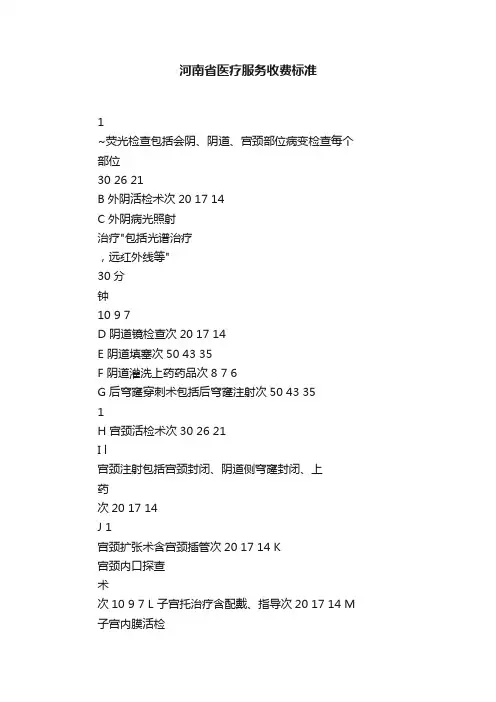 河南省医疗服务收费标准

1
~荧光检查包括会阴、阴道、宫颈部位病变检查每个部位
30 26 21
B 外阴活检术次 20 17 14
C 外阴病光照射
治疗"包括光谱治疗
，远红外线等"
30 分
钟
10 9 7
D 阴道镜检查次 20 17 14
E 阴道填塞次 50 43 35
F 阴道灌洗上药药品次 8 7 6
G 后穹窿穿刺术包括后穹窿注射次 50 43 35
1
H 宫颈活检术次 30 26 21
I l
宫颈注射包括宫颈封闭、阴道侧穹窿封闭、上
药
次 20 17 14
J 1
宫颈扩张术含宫颈插管次 20 17 14 K
宫颈内口探查
术
次 10 9 7 L 子宫托治疗含配戴、指导次 20 17 14 M
子宫内膜活检